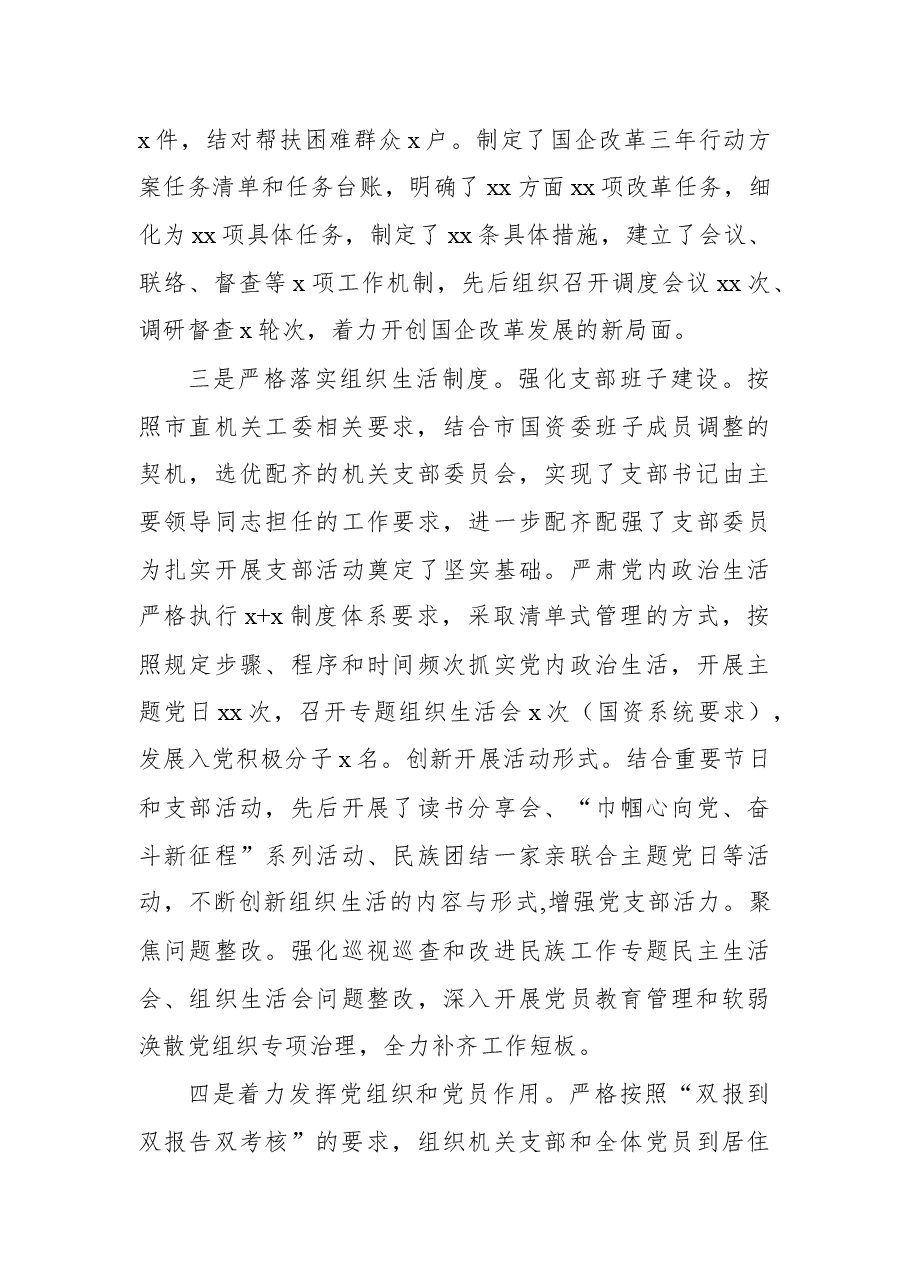 x件，结对帮扶困难群众x户。制定了国企改革三年行动方案任务清单和任务台账，明确了xx方面xx项改革任务，细化为xx项具体任务，制定了xx条具体措施，建立了会议、联络、督查等x项工作机制，先后组织召开调度会议xx次、调研督查x轮次，着力开创国企改革发展的新局面。

三是严格落实组织生活制度。强化支部班子建设。按照市直机关工委相关要求，结合市国资委班子成员调整的契机，选优配齐的机关支部委员会，实现了支部书记由主要领导同志担任的工作要求，进一步配齐配强了支部委员为扎实开展支部活动奠定了坚实基础。严肃党内政治生活严格执行x+x制度体系要求，采取清单式管理的方式，按照规定步骤、程序和时间频次抓实党内政治生活，开展主题党日xx次，召开专题组织生活会x次（国资系统要求），发展入党积极分子x名。创新开展活动形式。结合重要节日和支部活动，先后开展了读书分享会、“巾帼心向党、奋斗新征程”系列活动、民族团结一家亲联合主题党日等活动，不断创新组织生活的内容与形式,增强党支部活力。聚焦问题整改。强化巡视巡查和改进民族工作专题民主生活会、组织生活会问题整改，深入开展党员教育管理和软弱涣散党组织专项治理，全力补齐工作短板。

四是着力发挥党组织和党员作用。严格按照“双报到双报告双考核”的要求，组织机关支部和全体党员到居住